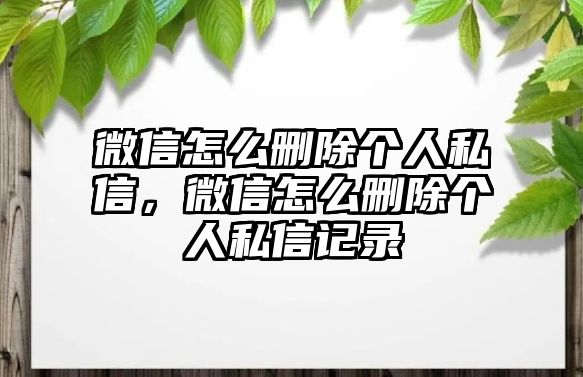 微信怎么删除个人私信，微信怎么删除个人私信记录